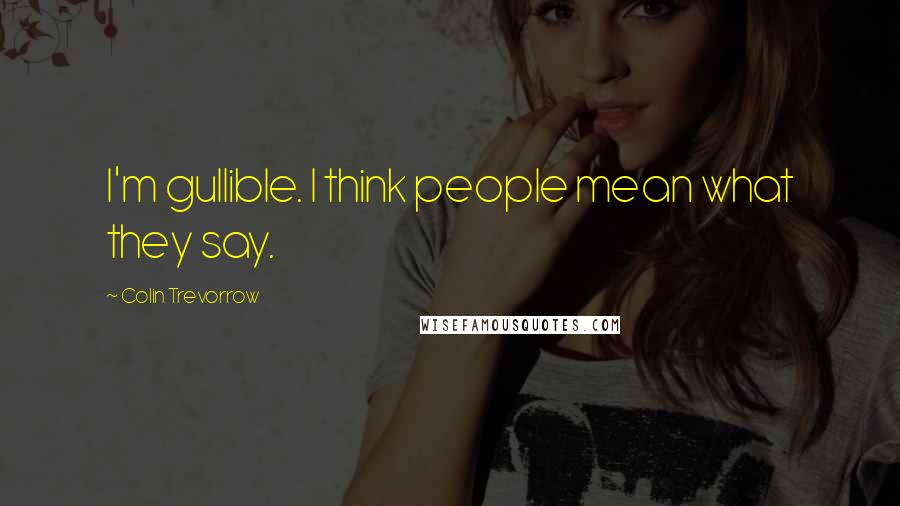 I'm gullible. I think people mean what they say.

~ Colin Trevorrow

WISEFAMOUSQUOTES.COM